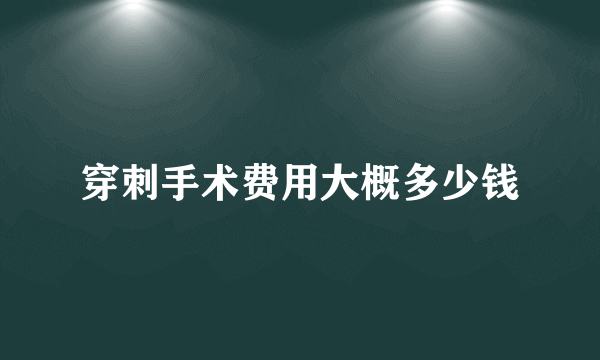 穿刺手术费用大概多少钱